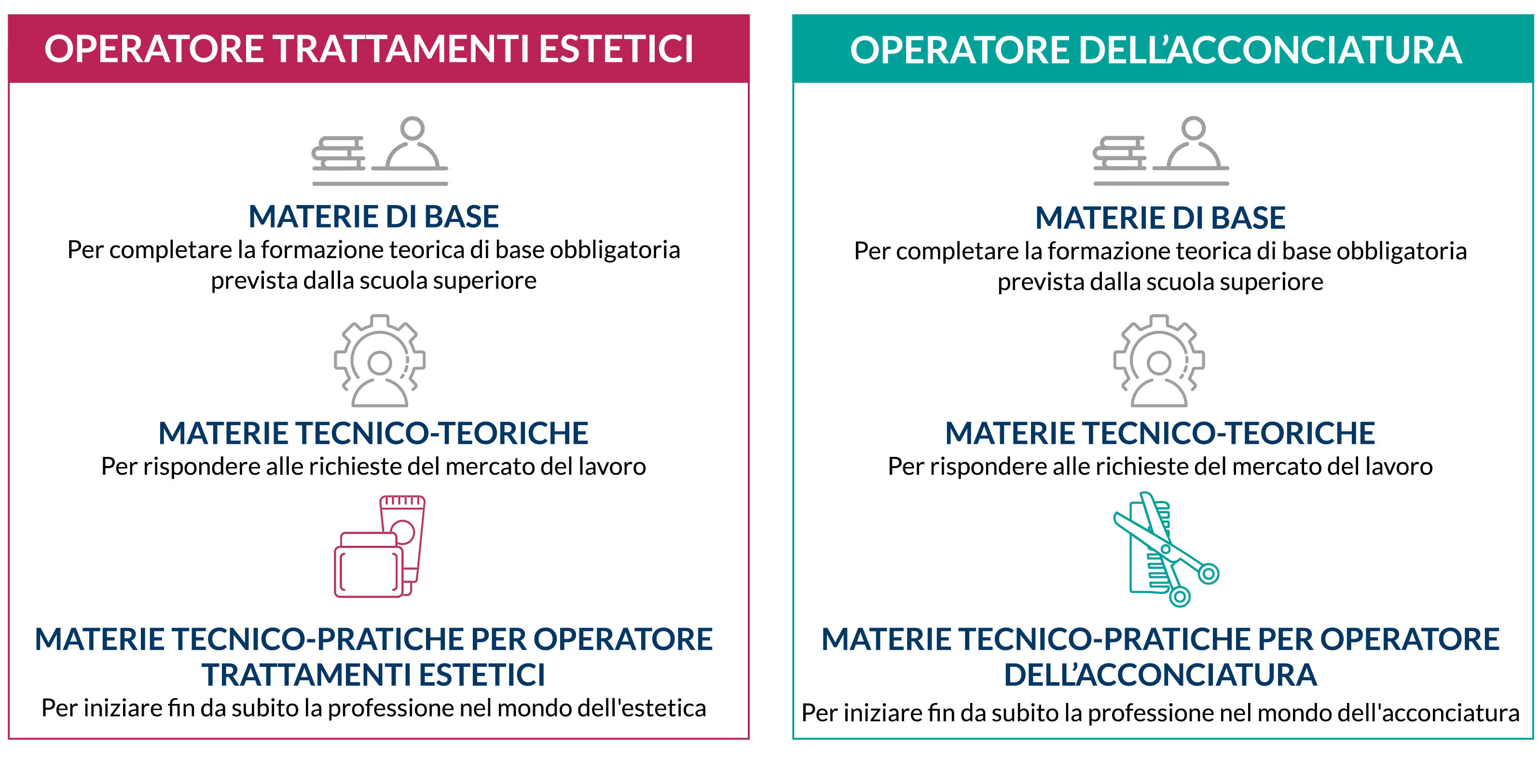 OPERATORE TRATTAMENTI ESTETICI

MATERIE DI BASE
Per completare la formazione teorica di base obbligatoria prevista dalla scuola superiore

MATERIE TECNICO-TEORICHE
Per rispondere alle richieste del mercato del lavoro

MATERIE TECNICO-PRATICHE PER OPERATORE TRATTAMENTI ESTETICI
Per iniziare fin da subito la professione nel mondo dell'estetica

OPERATORE DELL'ACCONCIATURA

MATERIE DI BASE
Per completare la formazione teorica di base obbligatoria prevista dalla scuola superiore

MATERIE TECNICO-TEORICHE
Per rispondere alle richieste del mercato del lavoro

MATERIE TECNICO-PRATICHE PER OPERATORE DELL'ACCONCIATURA
Per iniziare fin da subito la professione nel mondo dell'acconciatura